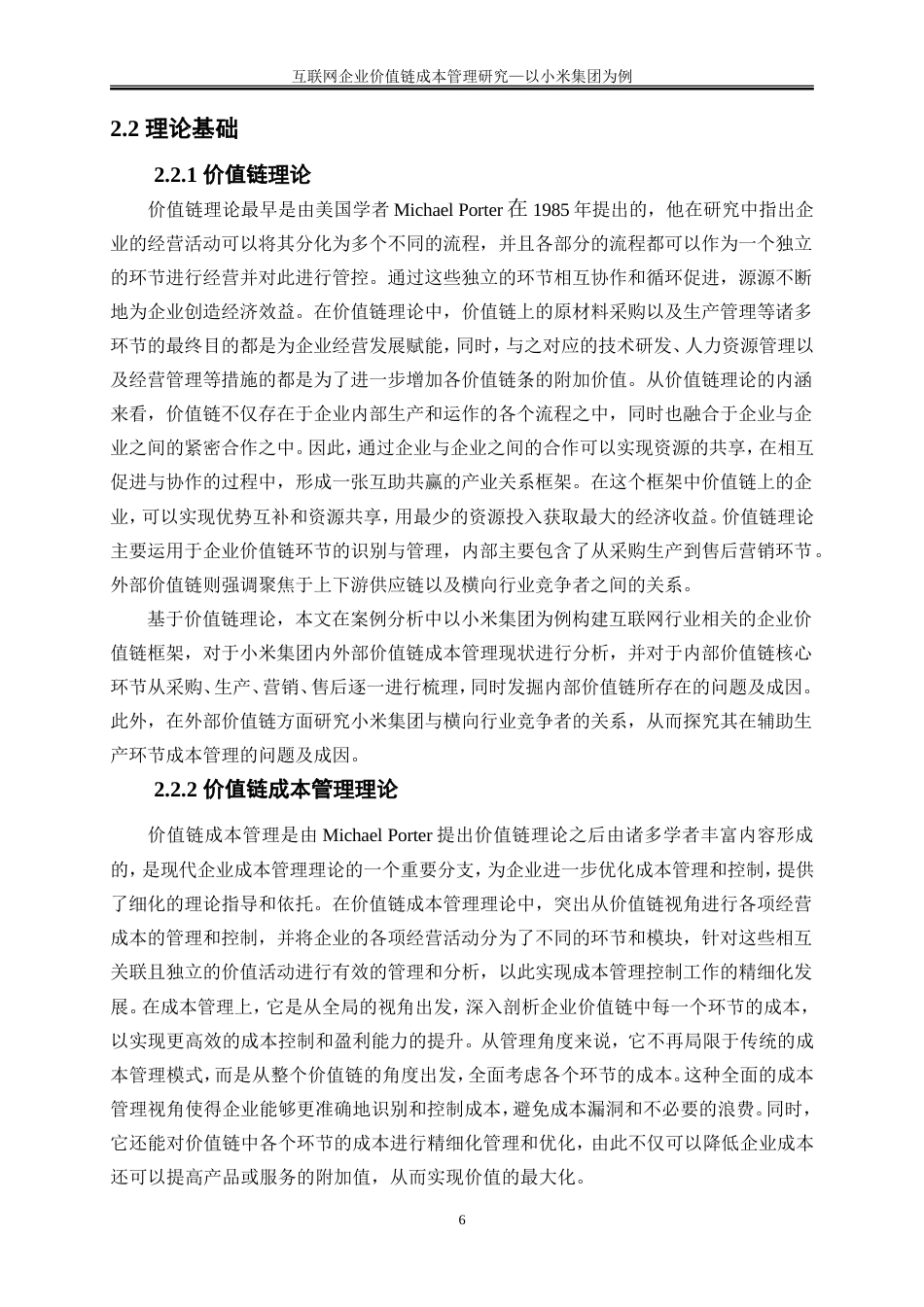 互联网企业价值链成本管理研究—以小米集团为例

2.2 理论基础

2.2.1 价值链理论

价值链理论最早是由美国学者 Michael Porter 在 1985 年提出的，他在研究中指出企业的经营活动可以将其分化为多个不同的流程，并且各部分的流程都可以作为一个独立的环节进行经营并对此进行管控。通过这些独立的环节相互协作和循环促进，源源不断地为企业创造经济效益。在价值链理论中，价值链上的原材料采购以及生产管理等诸多环节的最终目的都是为企业经营发展赋能，同时，与之对应的技术研发、人力资源管理以及经营管理等措施的都是为了进一步增加各价值链条的附加价值。从价值链理论的内涵来看，价值链不仅存在于企业内部生产和运作的各个流程之中，同时也融合于企业与企业之间的紧密合作之中。因此，通过企业与企业之间的合作可以实现资源的共享，在相互促进与协作的过程中，形成一张互助共赢的产业关系框架。在这个框架中价值链上的企业，可以实现优势互补和资源共享，用最少的资源投入获取最大的经济收益。价值链理论主要运用于企业价值链环节的识别与管理，内部主要包含了从采购生产到售后营销环节。外部价值链则强调聚焦于上下游供应链以及横向行业竞争者之间的关系。

基于价值链理论，本文在案例分析中以小米集团为例构建互联网行业相关的企业价值链框架，对于小米集团内外部价值链成本管理现状进行分析，并对于内部价值链核心环节从采购、生产、营销、售后逐一进行梳理，同时发掘内部价值链所存在的问题及成因。此外，在外部价值链方面研究小米集团与横向行业竞争者的关系，从而探究其在辅助生产环节成本管理的问题及成因。

2.2.2 价值链成本管理理论

价值链成本管理是由 Michael Porter 提出价值链理论之后由诸多学者丰富内容形成的，是现代企业成本管理理论的一个重要分支，为企业进一步优化成本管理和控制，提供了细化的理论指导和依托。在价值链成本管理理论中，突出从价值链视角进行各项经营成本的管理和控制，并将企业的各项经营活动分为了不同的环节和模块，针对这些相互关联且独立的价值活动进行有效的管理和分析，以此实现成本管理控制工作的精细化发展。在成本管理上，它是从全局的视角出发，深入剖析企业价值链中每一个环节的成本，以实现更高效的成本控制和盈利能力的提升。从管理角度来说，它不再局限于传统的成本管理模式，而是从整个价值链的角度出发，全面考虑各个环节的成本。这种全面的成本管理视角使得企业能够更准确地识别和控制成本，避免成本漏洞和不必要的浪费。同时，它还能对价值链中各个环节的成本进行精细化管理和优化，由此不仅可以降低企业成本还可以提高产品或服务的附加值，从而实现价值的最大化。

6